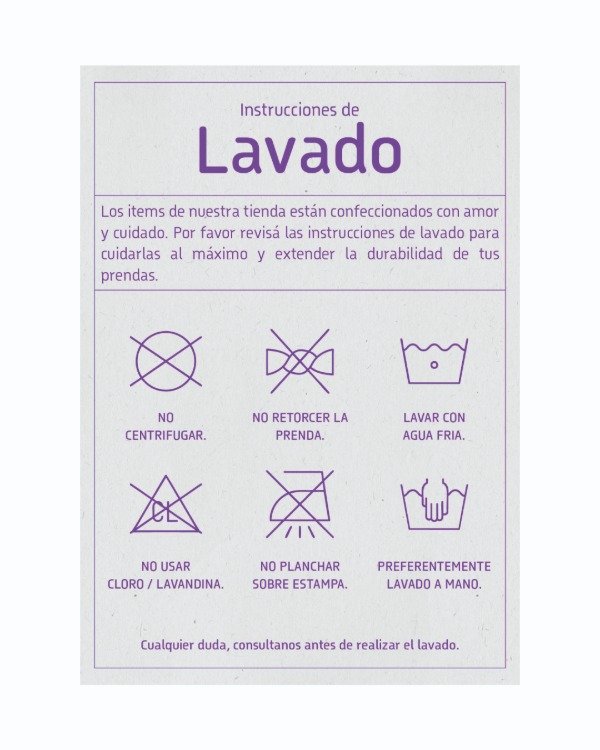 Instrucciones de
Lavado

Los items de nuestra tienda están confeccionados con amor y cuidado. Por favor revisá las instrucciones de lavado para cuidarlas al máximo y extender la durabilidad de tus prendas.

NO CENTRIFUGAR.

NO RETORCER LA PRENDA.

LAVAR CON AGUA FRIA.

CL

NO USAR CLORO / LAVANDINA.

NO PLANCHAR SOBRE ESTAMPA.

PREFERENTEMENTE LAVADO A MANO.

Cualquier duda, consultanos antes de realizar el lavado.